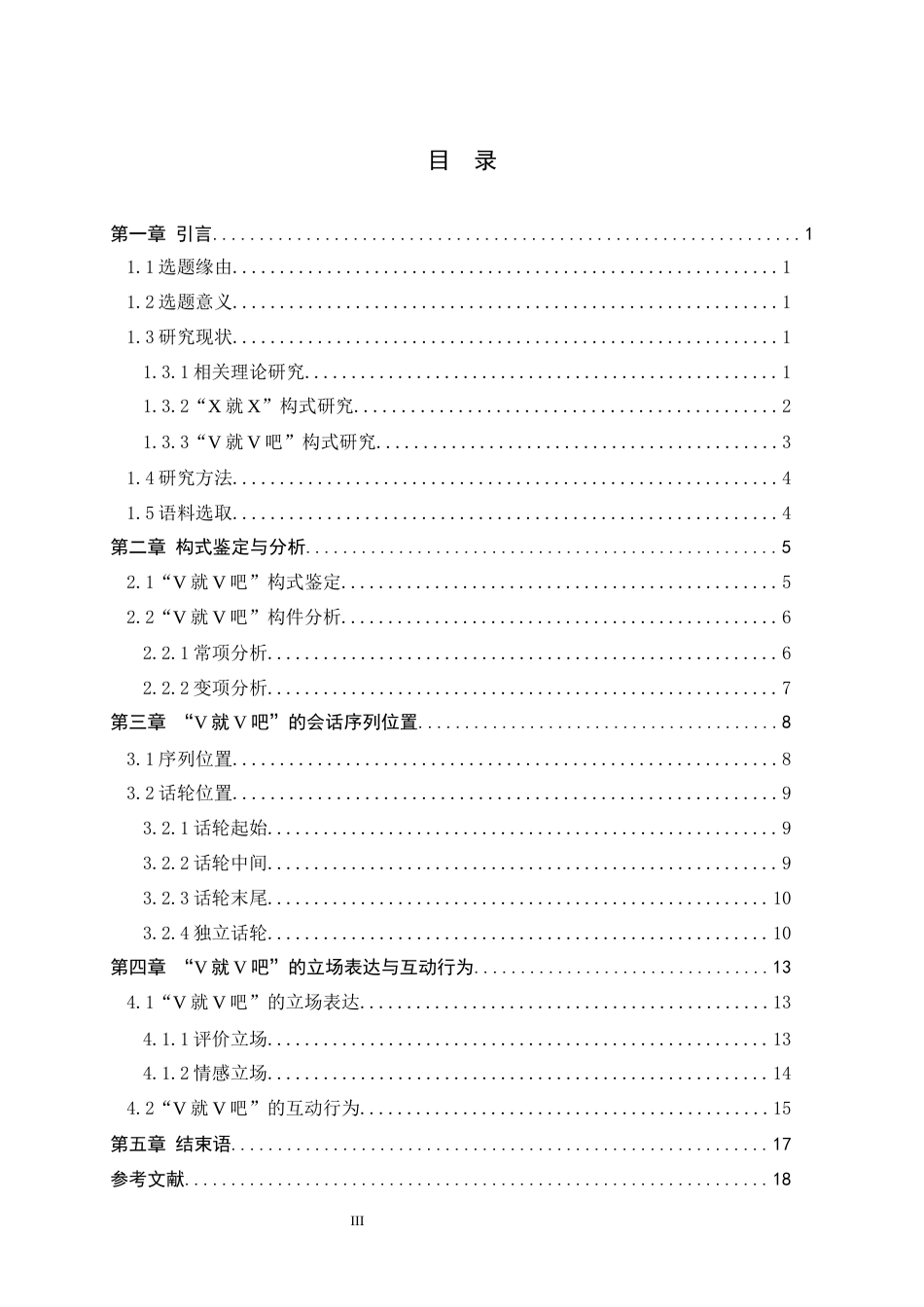 目 录

第一章 引言 1

1.1选题缘由 1

1.2选题意义 1

1.3研究现状 1

1.3.1相关理论研究 1

1.3.2“X就X”构式研究 2

1.3.3“V就V吧”构式研究 3

1.4研究方法 4

1.5语料选取 4

第二章 构式鉴定与分析 5

2.1“V就V吧”构式鉴定 5

2.2“V就V吧”构件分析 6

2.2.1常项分析 6

2.2.2变项分析 7

第三章 “V就V吧”的会话序列位置 8

3.1序列位置 8

3.2话轮位置 9

3.2.1话轮起始 9

3.2.2话轮中间 9

3.2.3话轮末尾 10

3.2.4独立话轮 10

第四章 “V就V吧”的立场表达与互动行为 13

4.1“V就V吧”的立场表达 13

4.1.1评价立场 13

4.1.2情感立场 14

4.2“V就V吧”的互动行为 15

第五章 结束语 17

参考文献 18

III